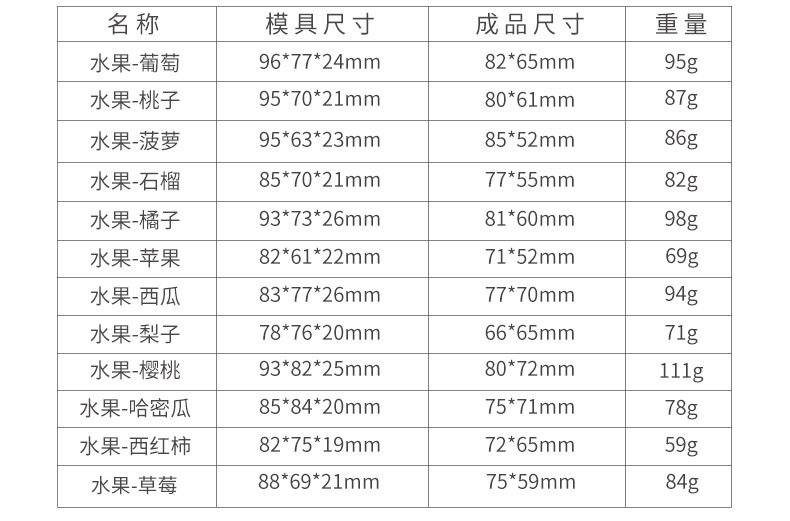 | 名称 | 模具尺寸 | 成品尺寸 | 重量 |
|---|---|---|---|
| 水果-葡萄 | 96*77*24mm | 82*65mm | 95g |
| 水果-桃子 | 95*70*21mm | 80*61mm | 87g |
| 水果-菠萝 | 95*63*23mm | 85*52mm | 86g |
| 水果-石榴 | 85*70*21mm | 77*55mm | 82g |
| 水果-橘子 | 93*73*26mm | 81*60mm | 98g |
| 水果-苹果 | 82*61*22mm | 71*52mm | 69g |
| 水果-西瓜 | 83*77*26mm | 77*70mm | 94g |
| 水果-梨子 | 78*76*20mm | 66*65mm | 71g |
| 水果-樱桃 | 93*82*25mm | 80*72mm | 111g |
| 水果-哈密瓜 | 85*84*20mm | 75*71mm | 78g |
| 水果-西红柿 | 82*75*19mm | 72*65mm | 59g |
| 水果-草莓 | 88*69*21mm | 75*59mm | 84g |